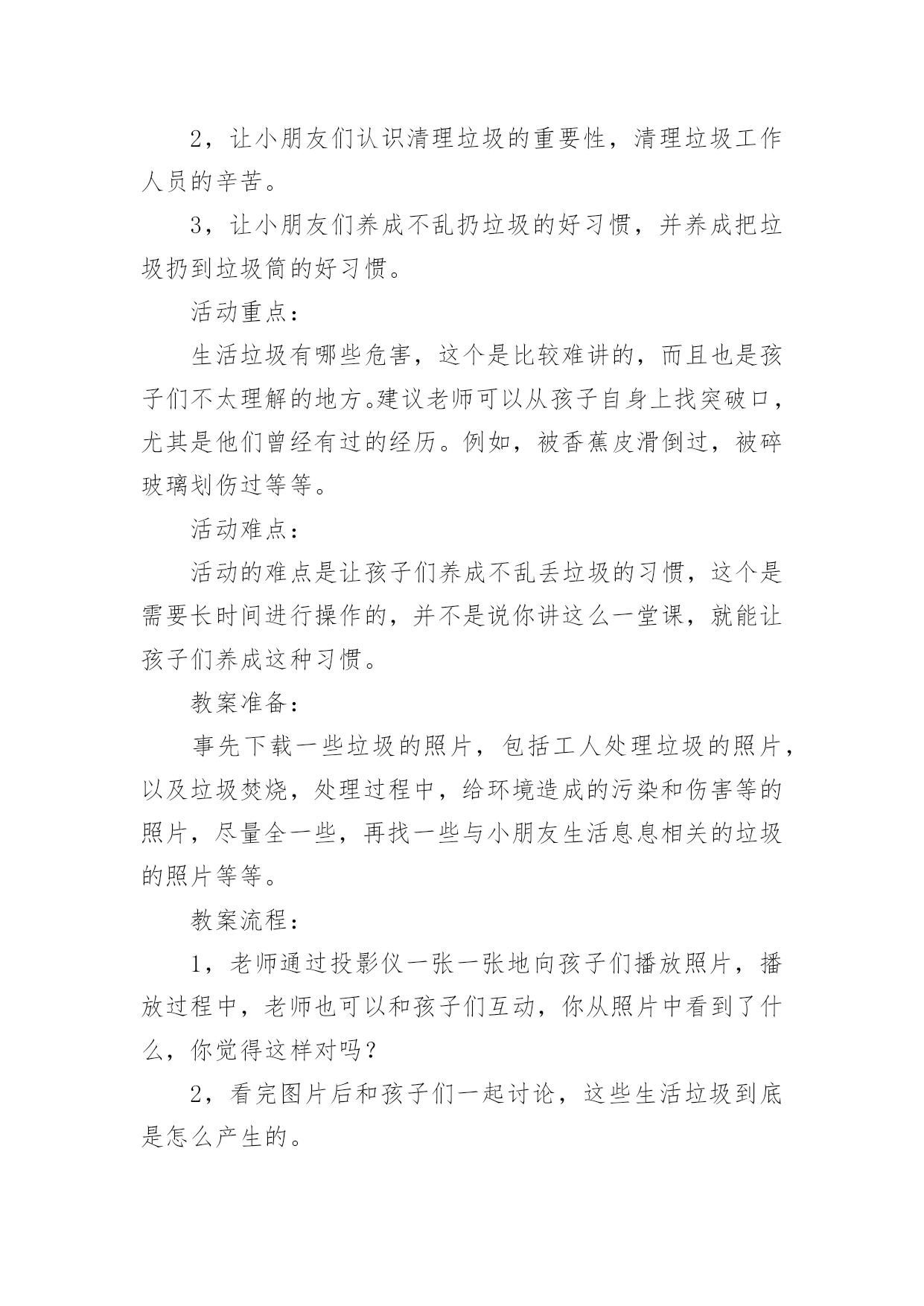 2，让小朋友们认识清理垃圾的重要性，清理垃圾工作人员的辛苦。

3，让小朋友们养成不乱扔垃圾的好习惯，并养成把垃圾扔到垃圾筒的好习惯。

活动重点：

生活垃圾有哪些危害，这个是比较难讲的，而且也是孩子们不太理解的地方。建议老师可以从孩子自身上找突破口，尤其是他们曾经有过的经历。例如，被香蕉皮滑倒过，被碎玻璃划伤过等等。

活动难点：

活动的难点是让孩子们养成不乱丢垃圾的习惯，这个是需要长时间进行操作的，并不是说你讲这么一堂课，就能让孩子们养成这种习惯。

教案准备：

事先下载一些垃圾的照片，包括工人处理垃圾的照片，以及垃圾焚烧，处理过程中，给环境造成的污染和伤害等的照片，尽量全一些，再找一些与小朋友生活息息相关的垃圾的照片等等。

教案流程：

1，老师通过投影仪一张一张地向孩子们播放照片，播放过程中，老师也可以和孩子们互动，你从照片中看到了什么，你觉得这样对吗？

2，看完图片后和孩子们一起讨论，这些生活垃圾到底是怎么产生的。